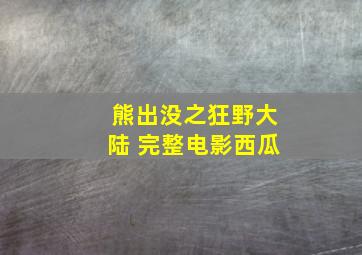 熊出没之狂野大陆 完整电影西瓜